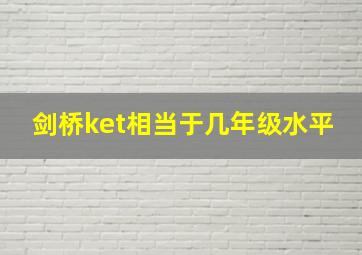 剑桥ket相当于几年级水平